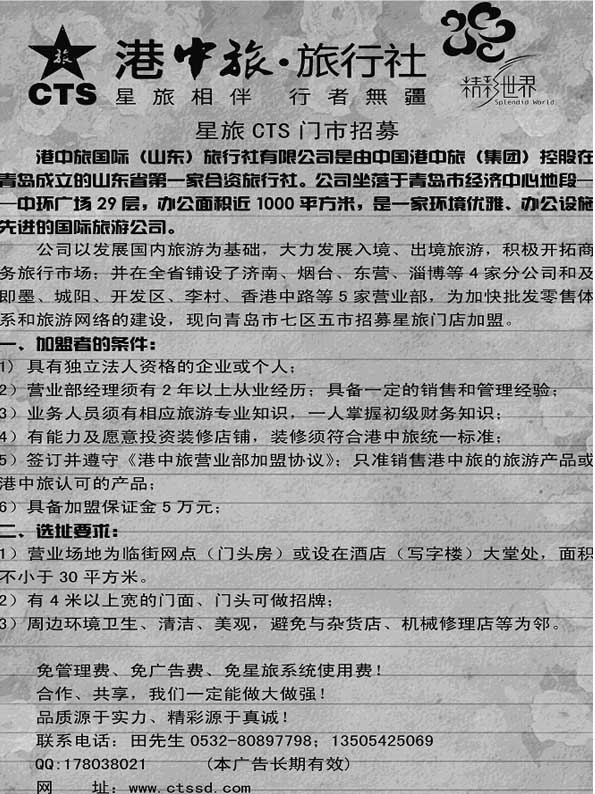 旅
CTS
港中旅·旅行社
星旅相伴 行者無疆

精彩世界
Splendid World

星旅 CTS 门市招募

港中旅国际（山东）旅行社有限公司是由中国港中旅（集团）控股在青岛成立的山东省第一家合资旅行社。公司坐落于青岛市经济中心地段——中环广场 29 层，办公面积近 1000 平方米，是一家环境优雅、办公设施先进的国际旅游公司。

公司以发展国内旅游为基础，大力发展入境、出境旅游，积极开拓商务旅行市场；并在全省铺设了济南、烟台、东营、淄博等 4 家分公司和及即墨、城阳、开发区、李村、香港中路等 5 家营业部，为加快批发零售体系和旅游网络的建设，现向青岛市七区五市招募星旅门店加盟。

一、加盟者的条件：
1）具有独立法人资格的企业或个人；
2）营业部经理须有 2 年以上从业经历；具备一定的销售和管理经验；
3）业务人员须有相应旅游专业知识，一人掌握初级财务知识；
4）有能力及愿意投资装修店铺，装修须符合港中旅统一标准；
5）签订并遵守《港中旅营业部加盟协议》；只准销售港中旅的旅游产品或港中旅认可的产品；
6）具备加盟保证金 5 万元；

二、选址要求：
1）营业场地为临街网点（门头房）或设在酒店（写字楼）大堂处，面积不小于 30 平方米。
2）有 4 米以上宽的门面、门头可做招牌；
3）周边环境卫生、清洁、美观，避免与杂货店、机械修理店等为邻。

免管理费、免广告费、免星旅系统使用费！
合作、共享，我们一定能做大做强！
品质源于实力、精彩源于真诚！
联系电话：田先生 0532-80897798；13505425069
QQ:178038021 （本广告长期有效）
网 址：www.ctssd.com